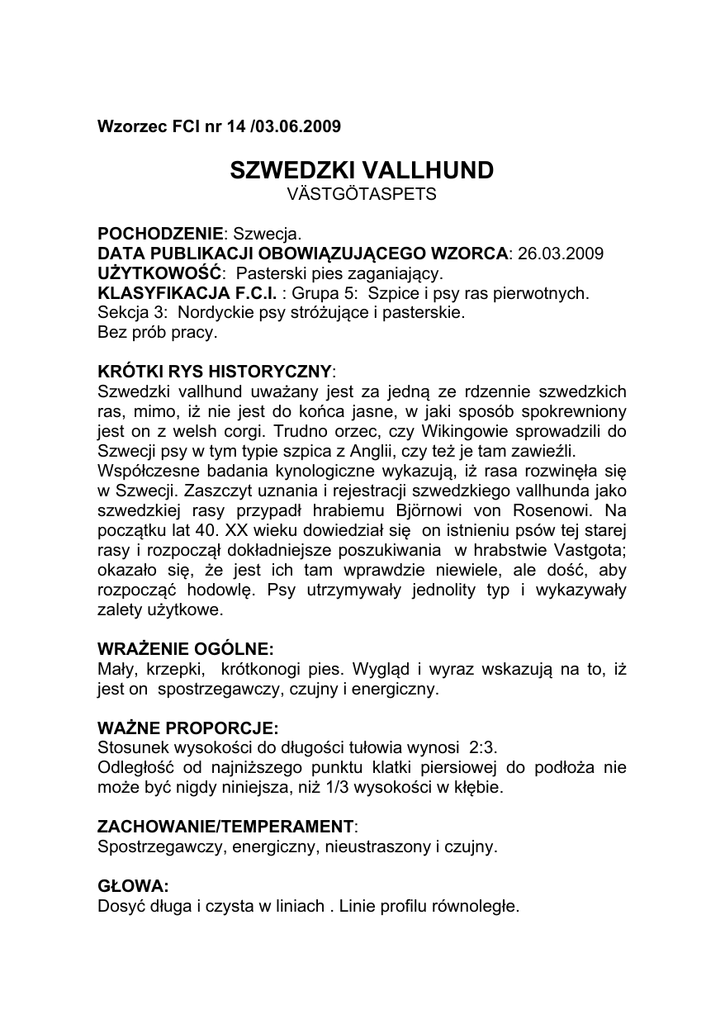 Wzorzec FCI nr 14 /03.06.2009

SZWEDZKI VALLHUND
VÄSTGÖTASPETS

POCHODZENIE: Szwecja.
DATA PUBLIKACJI OBOWIĄZUJĄCEGO WZORCA: 26.03.2009
UŻYTKOWOŚĆ: Pasterski pies zaganiający.
KLASYFIKACJA F.C.I. : Grupa 5: Szpice i psy ras pierwotnych. Sekcja 3: Nordyckie psy stróżujące i pasterskie.
Bez prób pracy.

KRÓTKI RYS HISTORYCZNY:
Szwedzki vallhund uważany jest za jedną ze rdzennie szwedzkich ras, mimo, iż nie jest do końca jasne, w jaki sposób spokrewniony jest on z welsh corgi. Trudno orzec, czy Wikingowie sprowadzili do Szwecji psy w tym typie szpica z Anglii, czy też je tam zawieźli. Współczesne badania kynologiczne wykazują, iż rasa rozwinęła się w Szwecji. Zaszczyt uznania i rejestracji szwedzkiego vallhunda jako szwedzkiej rasy przypadł hrabiemu Björnowi von Rosenowi. Na początku lat 40. XX wieku dowiedział się on istnieniu psów tej starej rasy i rozpoczął dokładniejsze poszukiwania w hrabstwie Vastgota; okazało się, że jest ich tam wprawdzie niewiele, ale dość, aby rozpocząć hodowlę. Psy utrzymywały jednolity typ i wykazywały zalety użytkowe.

WRAŻENIE OGÓLNE:
Mały, krzepki, krótkonogi pies. Wygląd i wyraz wskazują na to, iż jest on spostrzegawczy, czujny i energiczny.

WAŻNE PROPORCJE:
Stosunek wysokości do długości tułowia wynosi 2:3.
Odległość od najniższego punktu klatki piersiowej do podłoża nie może być nigdy niniejsza, niż 1/3 wysokości w kłębie.

ZACHOWANIE/TEMPERAMENT:
Spostrzegawczy, energiczny, nieustraszony i czujny.

GŁOWA:
Dosyć długa i czysta w liniach . Linie profilu równoległe.